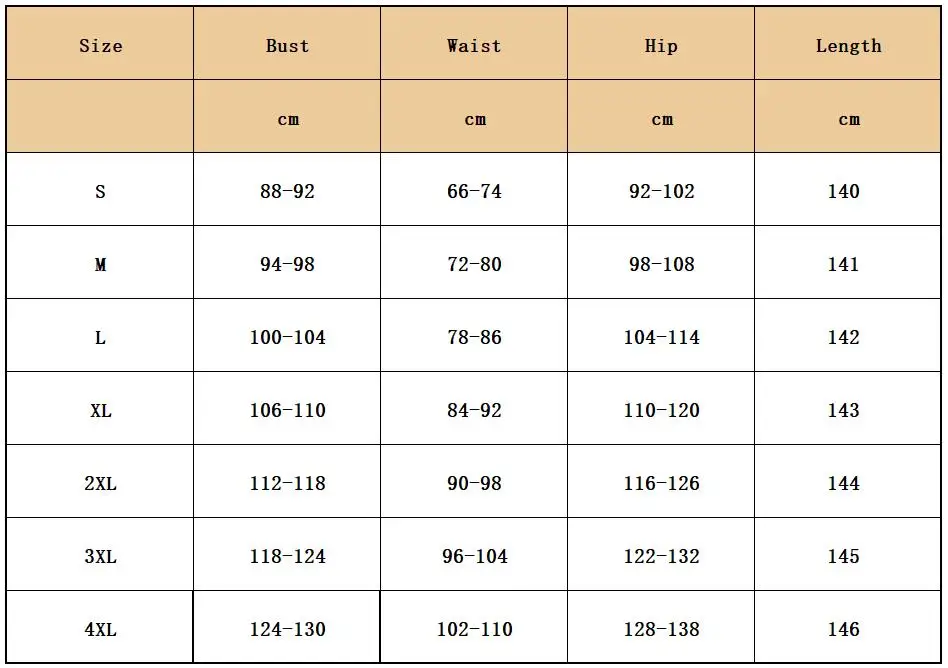 | Size | Bust | Waist | Hip | Length |
|---|---|---|---|---|
| | cm | cm | cm | cm |
| S | 88-92 | 66-74 | 92-102 | 140 |
| M | 94-98 | 72-80 | 98-108 | 141 |
| L | 100-104 | 78-86 | 104-114 | 142 |
| XL | 106-110 | 84-92 | 110-120 | 143 |
| 2XL | 112-118 | 90-98 | 116-126 | 144 |
| 3XL | 118-124 | 96-104 | 122-132 | 145 |
| 4XL | 124-130 | 102-110 | 128-138 | 146 |